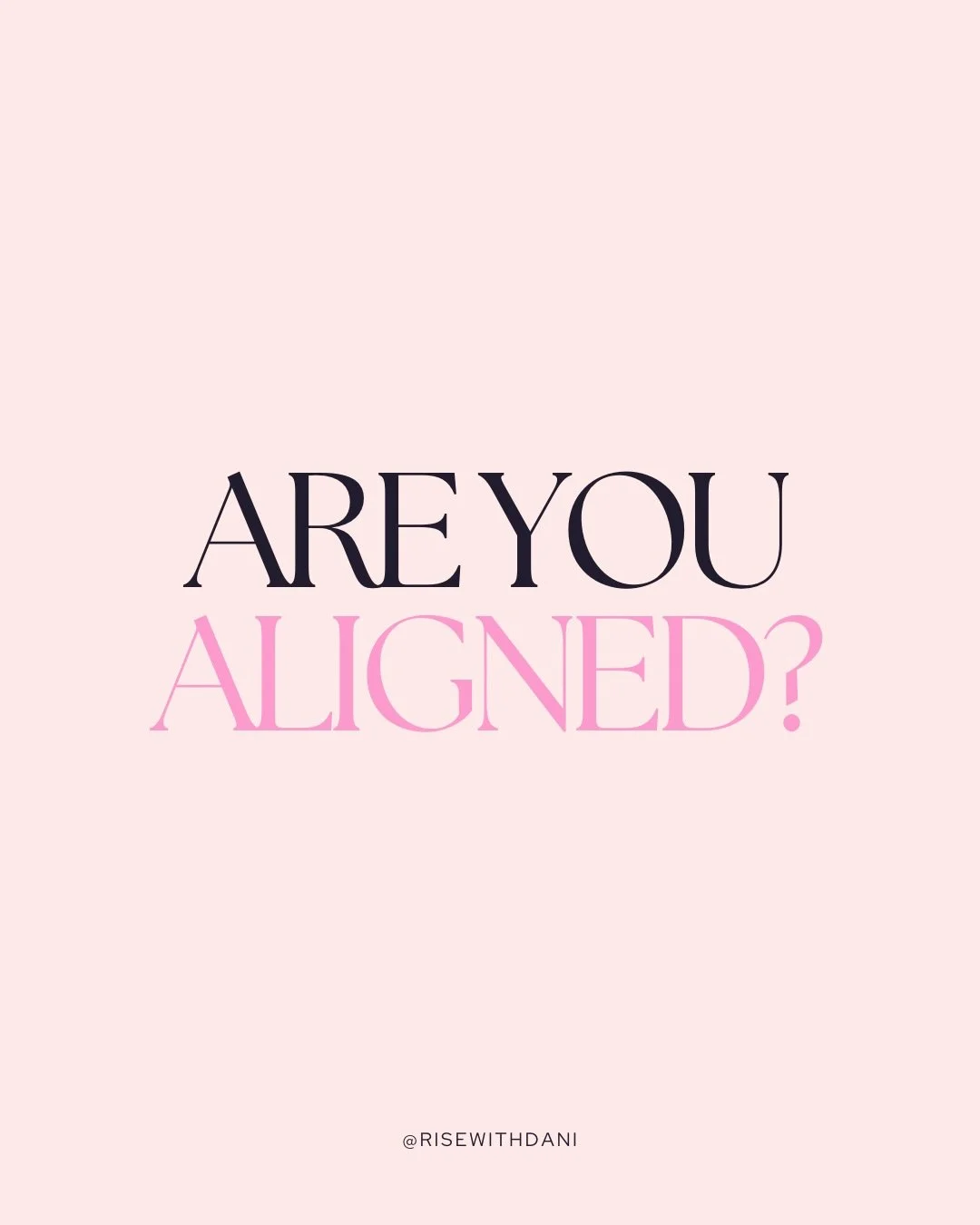 ARE YOU
ALIGNED?

@RISEWITHDANI